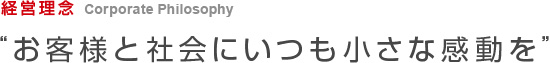 経営理念 Corporate Philosophy

“お客様と社会にいつも小さな感動を”